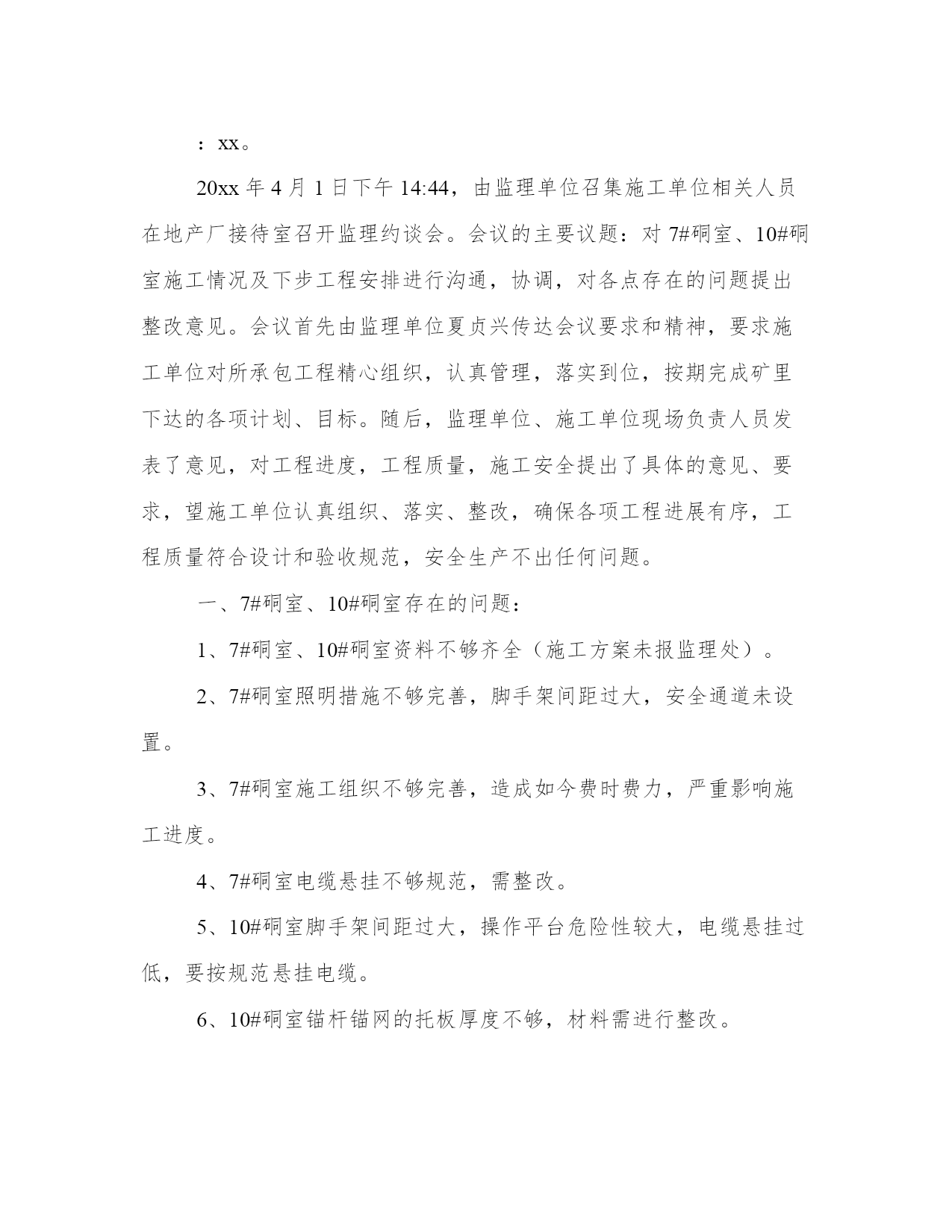 ：xx。

20xx 年 4 月 1 日下午 14:44，由监理单位召集施工单位相关人员在地产厂接待室召开监理约谈会。会议的主要议题：对 7#硐室、10#硐室施工情况及下步工程安排进行沟通，协调，对各点存在的问题提出整改意见。会议首先由监理单位夏贞兴传达会议要求和精神，要求施工单位对所承包工程精心组织，认真管理，落实到位，按期完成矿里下达的各项计划、目标。随后，监理单位、施工单位现场负责人员发表了意见，对工程进度，工程质量，施工安全提出了具体的意见、要求，望施工单位认真组织、落实、整改，确保各项工程进展有序，工程质量符合设计和验收规范，安全生产不出任何问题。

一、7#硐室、10#硐室存在的问题：

1、7#硐室、10#硐室资料不够齐全（施工方案未报监理处）。

2、7#硐室照明措施不够完善，脚手架间距过大，安全通道未设置。

3、7#硐室施工组织不够完善，造成如今费时费力，严重影响施工进度。

4、7#硐室电缆悬挂不够规范，需整改。

5、10#硐室脚手架间距过大，操作平台危险性较大，电缆悬挂过低，要按规范悬挂电缆。

6、10#硐室锚杆锚网的托板厚度不够，材料需进行整改。